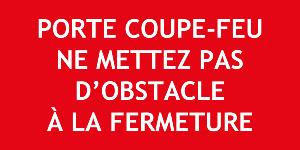 PORTE COUPE-FEU
NE METTEZ PAS
D’OBSTACLE
À LA FERMETURE